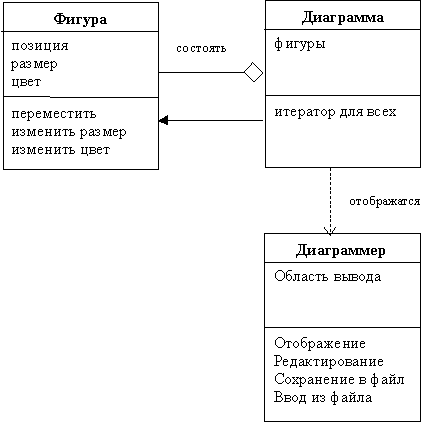 Фигура
позиция
размер
цвет
переместить
изменить размер
изменить цвет

состоять

Диаграмма
фигуры
итератор для всех

отображатся

Диаграммер
Область вывода
Отображение
Редактирование
Сохранение в файл
Ввод из файла